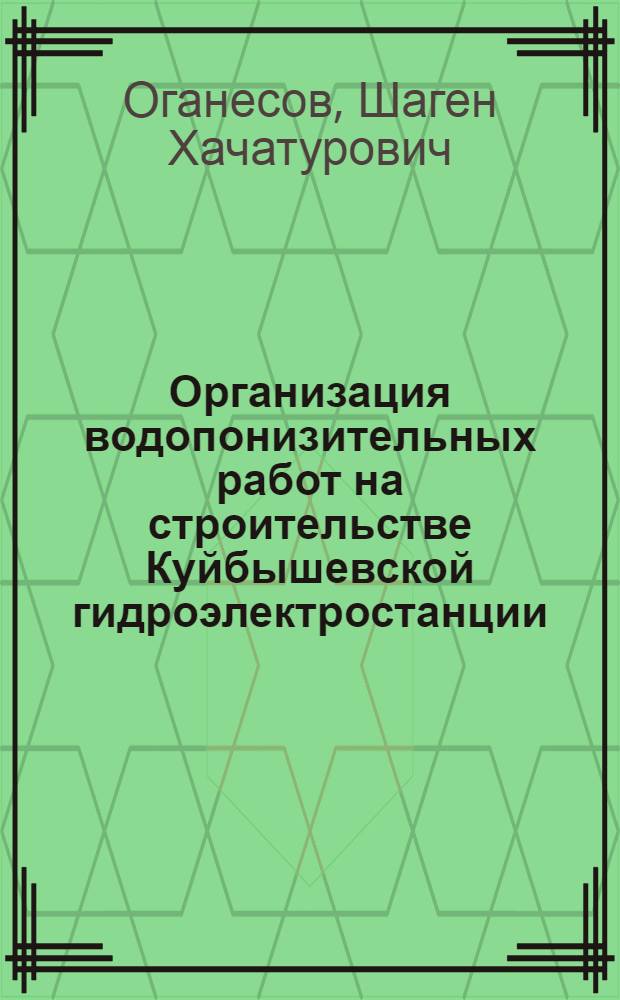 Оганесов, Шаген Хачатурович

Организация водопонизительных работ на строительстве Куйбышевской гидроэлектростанции